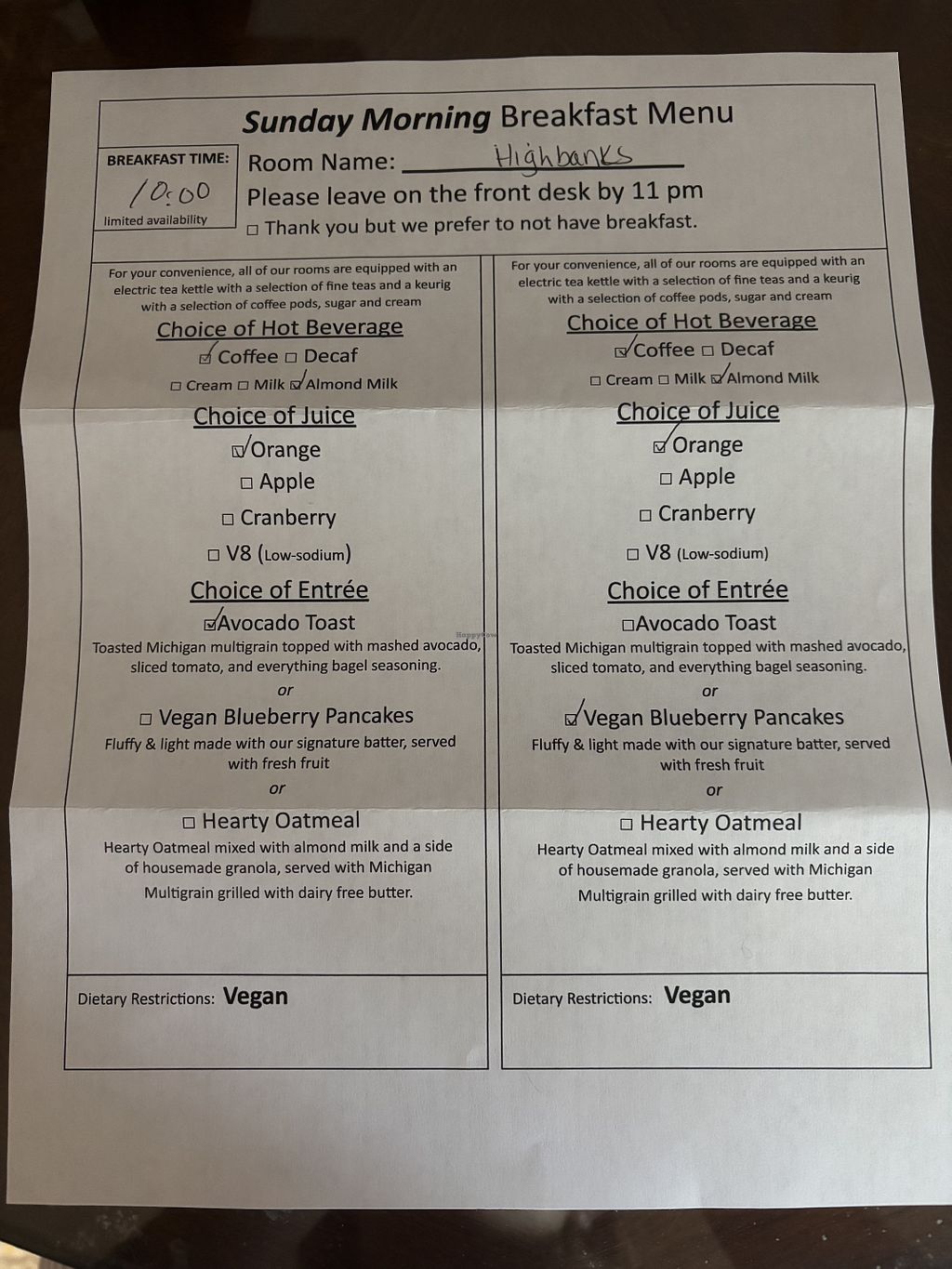 Sunday Morning Breakfast Menu

BREAKFAST TIME:
10:00
limited availability

Room Name: Highbanks
Please leave on the front desk by 11 pm
☐ Thank you but we prefer to not have breakfast.

For your convenience, all of our rooms are equipped with an electric tea kettle with a selection of fine teas and a keurig with a selection of coffee pods, sugar and cream

Choice of Hot Beverage
☑ Coffee ☐ Decaf
☐ Cream ☐ Milk ☑ Almond Milk

Choice of Juice
☑ Orange
☐ Apple
☐ Cranberry
☐ V8 (Low-sodium)

Choice of Entrée
☑ Avocado Toast
Toasted Michigan multigrain topped with mashed avocado, sliced tomato, and everything bagel seasoning.
or
☐ Vegan Blueberry Pancakes
Fluffy & light made with our signature batter, served with fresh fruit
or
☐ Hearty Oatmeal
Hearty Oatmeal mixed with almond milk and a side of housemade granola, served with Michigan Multigrain grilled with dairy free butter.

Dietary Restrictions: Vegan

For your convenience, all of our rooms are equipped with an electric tea kettle with a selection of fine teas and a keurig with a selection of coffee pods, sugar and cream

Choice of Hot Beverage
☑ Coffee ☐ Decaf
☐ Cream ☐ Milk ☑ Almond Milk

Choice of Juice
☑ Orange
☐ Apple
☐ Cranberry
☐ V8 (Low-sodium)

Choice of Entrée
☐ Avocado Toast
Toasted Michigan multigrain topped with mashed avocado, sliced tomato, and everything bagel seasoning.
or
☑ Vegan Blueberry Pancakes
Fluffy & light made with our signature batter, served with fresh fruit
or
☐ Hearty Oatmeal
Hearty Oatmeal mixed with almond milk and a side of housemade granola, served with Michigan Multigrain grilled with dairy free butter.

Dietary Restrictions: Vegan